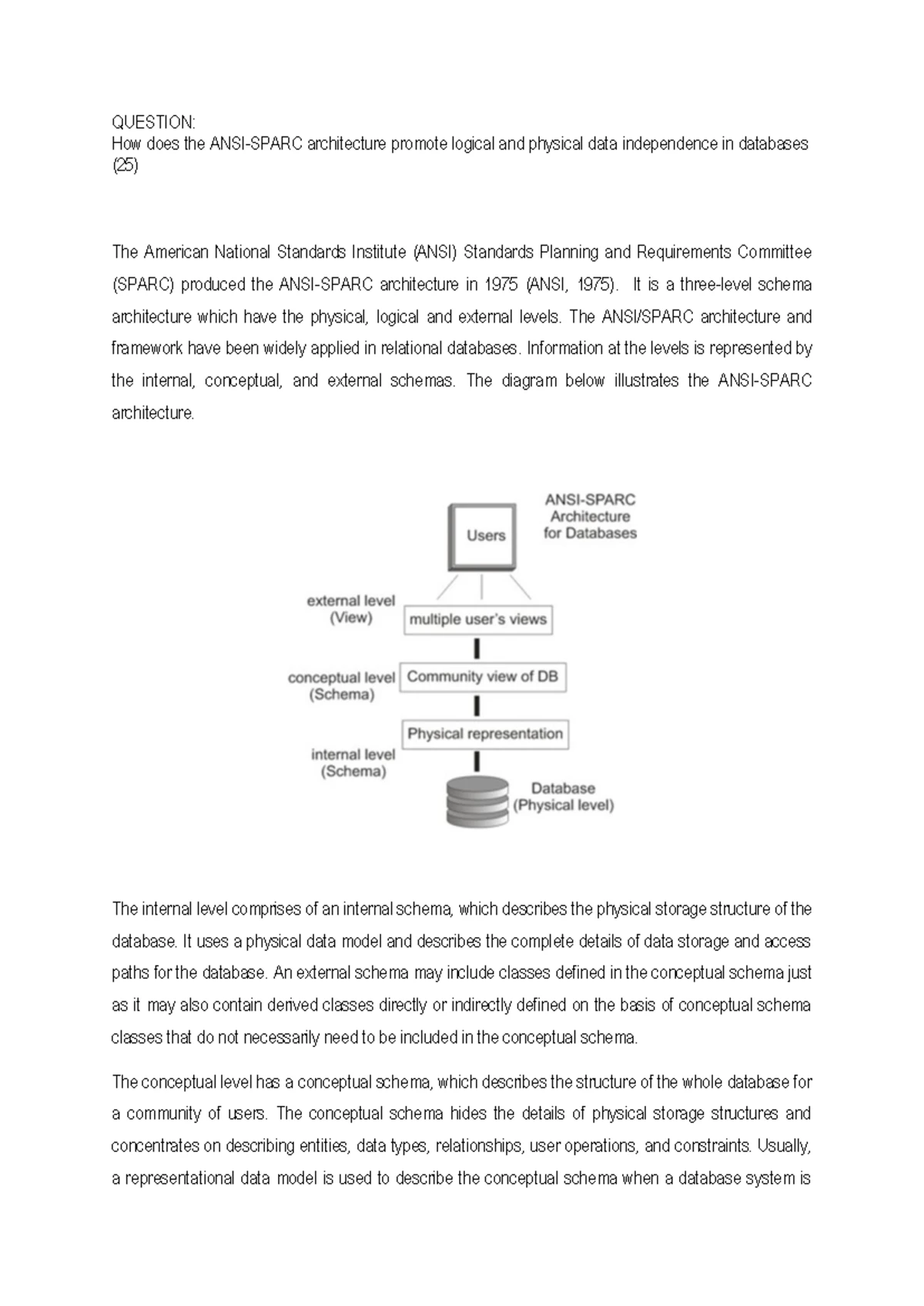 QUESTION:
How does the ANSI-SPARC architecture promote logical and physical data independence in databases (25)

The American National Standards Institute (ANSI) Standards Planning and Requirements Committee (SPARC) produced the ANSI-SPARC architecture in 1975 (ANSI, 1975). It is a three-level schema architecture which have the physical, logical and external levels. The ANSI/SPARC architecture and framework have been widely applied in relational databases. Information at the levels is represented by the internal, conceptual, and external schemas. The diagram below illustrates the ANSI-SPARC architecture.

Users

ANSI-SPARC
Architecture
for Databases

external level
(View)

multiple user's views

conceptual level
(Schema)

Community view of DB

Physical representation

internal level
(Schema)

Database
(Physical level)

The internal level comprises of an internal schema, which describes the physical storage structure of the database. It uses a physical data model and describes the complete details of data storage and access paths for the database. An external schema may include classes defined in the conceptual schema just as it may also contain derived classes directly or indirectly defined on the basis of conceptual schema classes that do not necessarily need to be included in the conceptual schema.

The conceptual level has a conceptual schema, which describes the structure of the whole database for a community of users. The conceptual schema hides the details of physical storage structures and concentrates on describing entities, data types, relationships, user operations, and constraints. Usually, a representational data model is used to describe the conceptual schema when a database system is